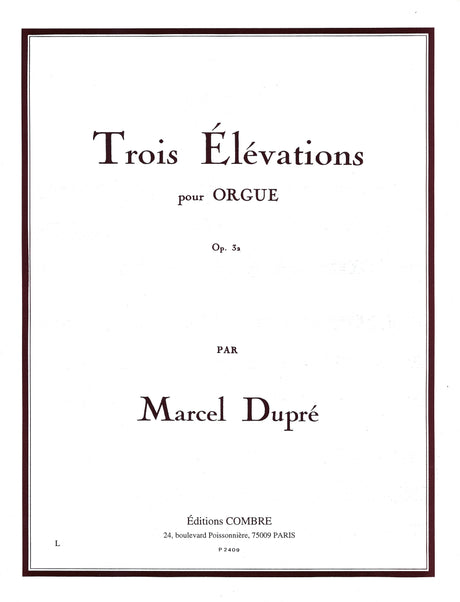 Trois Élévations

pour ORGUE

Op. 32

PAR

Marcel Dupré

Éditions COMBRE
24, boulevard Poissonnière, 75009 PARIS

P 2409

L